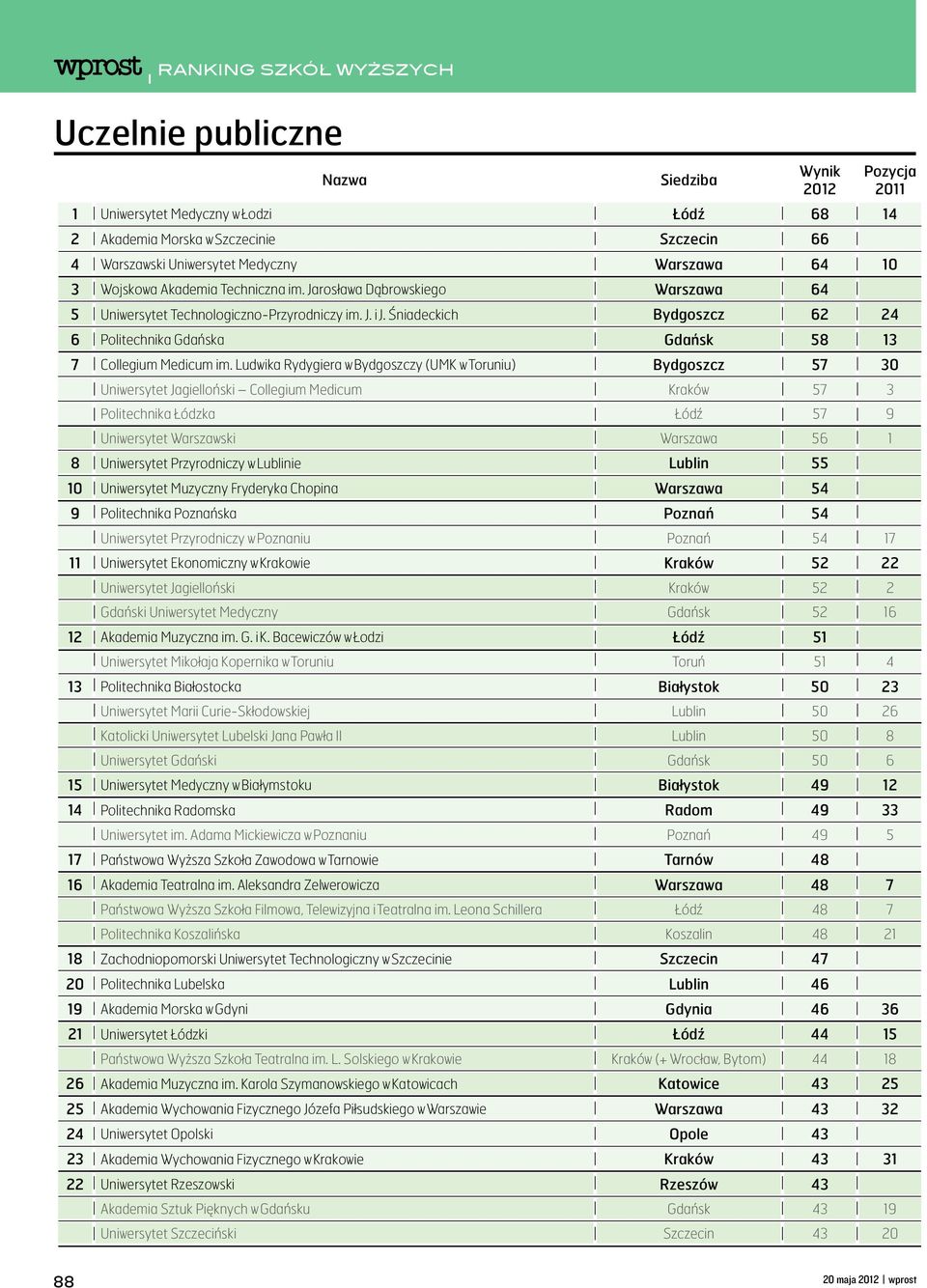 wprost | RANKING SZKÓŁ WYŻSZYCH

Uczelnie publiczne

| | Nazwa | Siedziba | Wynik 2012 | Pozycja 2011 |
|---|---|---|---|---|
| 1 | Uniwersytet Medyczny w Łodzi | Łódź | 68 | 14 |
| 2 | Akademia Morska w Szczecinie | Szczecin | 66 | |
| 4 | Warszawski Uniwersytet Medyczny | Warszawa | 64 | 10 |
| 3 | Wojskowa Akademia Techniczna im. Jarosława Dąbrowskiego | Warszawa | 64 | |
| 5 | Uniwersytet Technologiczno-Przyrodniczy im. J. i J. Śniadeckich | Bydgoszcz | 62 | 24 |
| 6 | Politechnika Gdańska | Gdańsk | 58 | 13 |
| 7 | Collegium Medicum im. Ludwika Rydygiera w Bydgoszczy (UMK w Toruniu) | Bydgoszcz | 57 | 30 |
| | Uniwersytet Jagielloński – Collegium Medicum | Kraków | 57 | 3 |
| | Politechnika Łódzka | Łódź | 57 | 9 |
| | Uniwersytet Warszawski | Warszawa | 56 | 1 |
| 8 | Uniwersytet Przyrodniczy w Lublinie | Lublin | 55 | |
| 10 | Uniwersytet Muzyczny Fryderyka Chopina | Warszawa | 54 | |
| 9 | Politechnika Poznańska | Poznań | 54 | |
| | Uniwersytet Przyrodniczy w Poznaniu | Poznań | 54 | 17 |
| 11 | Uniwersytet Ekonomiczny w Krakowie | Kraków | 52 | 22 |
| | Uniwersytet Jagielloński | Kraków | 52 | 2 |
| | Gdański Uniwersytet Medyczny | Gdańsk | 52 | 16 |
| 12 | Akademia Muzyczna im. G. i K. Bacewiczów w Łodzi | Łódź | 51 | |
| | Uniwersytet Mikołaja Kopernika w Toruniu | Toruń | 51 | 4 |
| 13 | Politechnika Białostocka | Białystok | 50 | 23 |
| | Uniwersytet Marii Curie-Skłodowskiej | Lublin | 50 | 26 |
| | Katolicki Uniwersytet Lubelski Jana Pawła II | Lublin | 50 | 8 |
| | Uniwersytet Gdański | Gdańsk | 50 | 6 |
| 15 | Uniwersytet Medyczny w Białymstoku | Białystok | 49 | 12 |
| 14 | Politechnika Radomska | Radom | 49 | 33 |
| | Uniwersytet im. Adama Mickiewicza w Poznaniu | Poznań | 49 | 5 |
| 17 | Państwowa Wyższa Szkoła Zawodowa w Tarnowie | Tarnów | 48 | |
| 16 | Akademia Teatralna im. Aleksandra Zelwerowicza | Warszawa | 48 | 7 |
| | Państwowa Wyższa Szkoła Filmowa, Telewizyjna i Teatralna im. Leona Schillera | Łódź | 48 | 7 |
| | Politechnika Koszalińska | Koszalin | 48 | 21 |
| 18 | Zachodniopomorski Uniwersytet Technologiczny w Szczecinie | Szczecin | 47 | |
| 20 | Politechnika Lubelska | Lublin | 46 | |
| 19 | Akademia Morska w Gdyni | Gdynia | 46 | 36 |
| 21 | Uniwersytet Łódzki | Łódź | 44 | 15 |
| | Państwowa Wyższa Szkoła Teatralna im. L. Solskiego w Krakowie | Kraków (+ Wrocław, Bytom) | 44 | 18 |
| 26 | Akademia Muzyczna im. Karola Szymanowskiego w Katowicach | Katowice | 43 | 25 |
| 25 | Akademia Wychowania Fizycznego Józefa Piłsudskiego w Warszawie | Warszawa | 43 | 32 |
| 24 | Uniwersytet Opolski | Opole | 43 | |
| 23 | Akademia Wychowania Fizycznego w Krakowie | Kraków | 43 | 31 |
| 22 | Uniwersytet Rzeszowski | Rzeszów | 43 | |
| | Akademia Sztuk Pięknych w Gdańsku | Gdańsk | 43 | 19 |
| | Uniwersytet Szczeciński | Szczecin | 43 | 20 |

88

20 maja 2012 | wprost